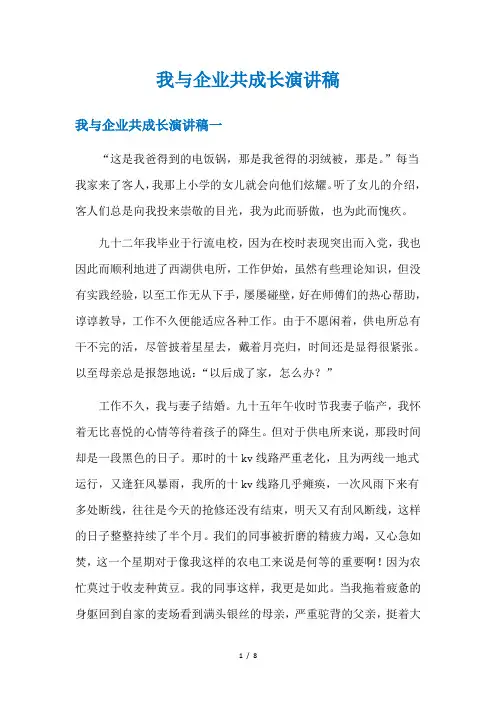 我与企业共成长演讲稿

我与企业共成长演讲稿一

“这是我爸得到的电饭锅，那是我爸得的羽绒被，那是。”每当我家来了客人，我那上小学的女儿就会向他们炫耀。听了女儿的介绍，客人们总是向我投来崇敬的目光，我为此而骄傲，也为此而愧疚。

九十二年我毕业于行流电校，因为在校时表现突出而入党，我也因此而顺利地进了西湖供电所，工作伊始，虽然有些理论知识，但没有实践经验，以至工作无从下手，屡屡碰壁，好在师傅们的热心帮助，谆谆教导，工作不久便能适应各种工作。由于不愿闲着，供电所总有干不完的活，尽管披着星星去，戴着月亮归，时间还是显得很紧张。以至母亲总是报怨地说：“以后成了家，怎么办？”

工作不久，我与妻子结婚。九十五年午收时节我妻子临产，我怀着无比喜悦的心情等待着孩子的降生。但对于供电所来说，那段时间却是一段黑色的日子。那时的十 kv 线路严重老化，且为两线一地式运行，又逢狂风暴雨，我所的十 kv 线路几乎瘫痪，一次风雨下来有多处断线，往往是今天的抢修还没有结束，明天又有刮风断线，这样的日子整整持续了半个月。我们的同事被折磨的精疲力竭，又心急如焚，这一个星期对于像我这样的农电工来说是何等的重要啊！因为农忙莫过于收麦种黄豆。我的同事这样，我更是如此。当我拖着疲惫的身躯回到自家的麦场看到满头银丝的母亲，严重驼背的父亲，挺着大

1 / 8